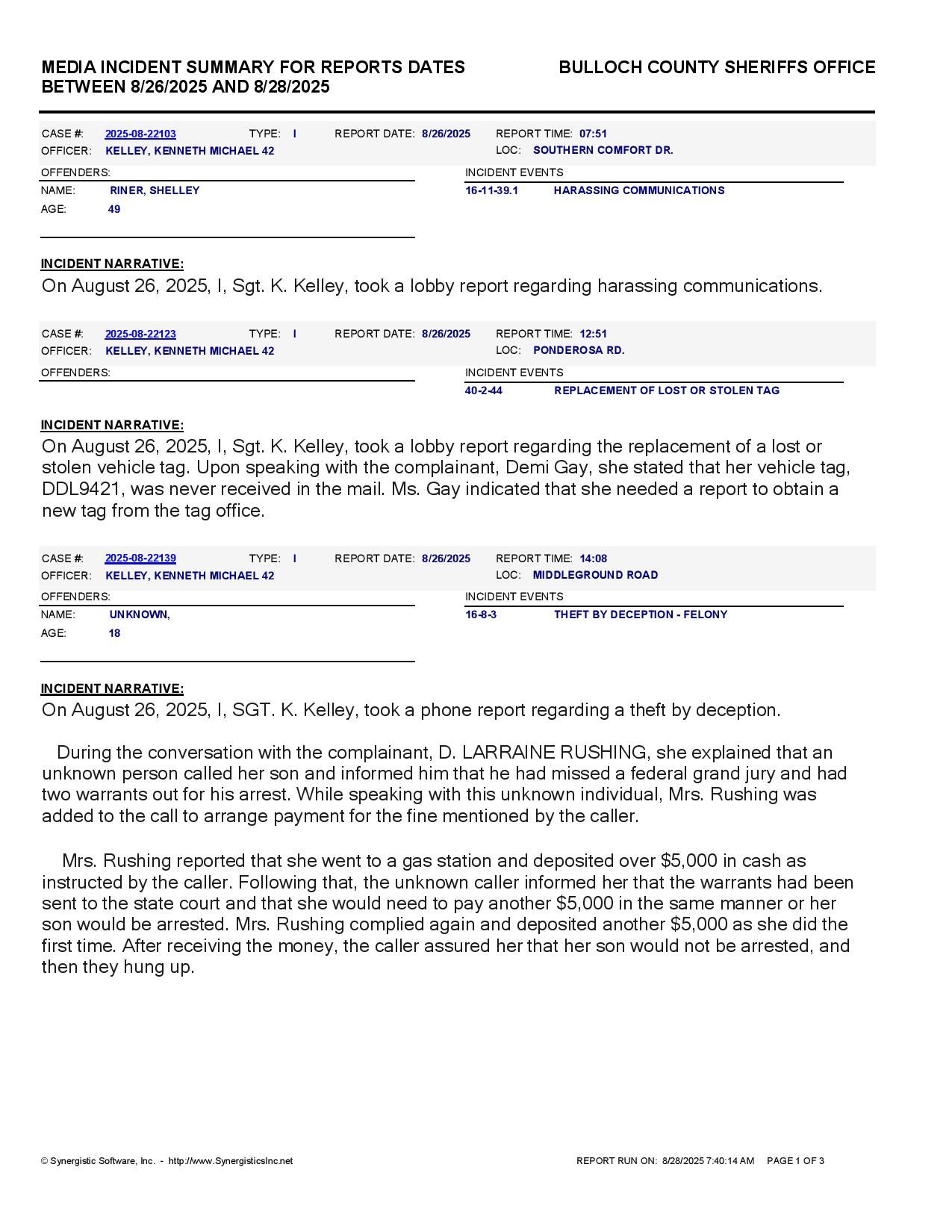 MEDIA INCIDENT SUMMARY FOR REPORTS DATES BETWEEN 8/26/2025 AND 8/28/2025

BULLOCH COUNTY SHERIFFS OFFICE

CASE #: 2025-08-22103 TYPE: I REPORT DATE: 8/26/2025 REPORT TIME: 07:51
OFFICER: KELLEY, KENNETH MICHAEL 42 LOC: SOUTHERN COMFORT DR.

OFFENDERS:
NAME: RINER, SHELLEY
AGE: 49

INCIDENT EVENTS
16-11-39.1 HARASSING COMMUNICATIONS

INCIDENT NARRATIVE:
On August 26, 2025, I, Sgt. K. Kelley, took a lobby report regarding harassing communications.

CASE #: 2025-08-22123 TYPE: I REPORT DATE: 8/26/2025 REPORT TIME: 12:51
OFFICER: KELLEY, KENNETH MICHAEL 42 LOC: PONDEROSA RD.

OFFENDERS:

INCIDENT EVENTS
40-2-44 REPLACEMENT OF LOST OR STOLEN TAG

INCIDENT NARRATIVE:
On August 26, 2025, I, Sgt. K. Kelley, took a lobby report regarding the replacement of a lost or stolen vehicle tag. Upon speaking with the complainant, Demi Gay, she stated that her vehicle tag, DDL9421, was never received in the mail. Ms. Gay indicated that she needed a report to obtain a new tag from the tag office.

CASE #: 2025-08-22139 TYPE: I REPORT DATE: 8/26/2025 REPORT TIME: 14:08
OFFICER: KELLEY, KENNETH MICHAEL 42 LOC: MIDDLEGROUND ROAD

OFFENDERS:
NAME: UNKNOWN,
AGE: 18

INCIDENT EVENTS
16-8-3 THEFT BY DECEPTION - FELONY

INCIDENT NARRATIVE:
On August 26, 2025, I, SGT. K. Kelley, took a phone report regarding a theft by deception.

During the conversation with the complainant, D. LARRAINE RUSHING, she explained that an unknown person called her son and informed him that he had missed a federal grand jury and had two warrants out for his arrest. While speaking with this unknown individual, Mrs. Rushing was added to the call to arrange payment for the fine mentioned by the caller.

Mrs. Rushing reported that she went to a gas station and deposited over $5,000 in cash as instructed by the caller. Following that, the unknown caller informed her that the warrants had been sent to the state court and that she would need to pay another $5,000 in the same manner or her son would be arrested. Mrs. Rushing complied again and deposited another $5,000 as she did the first time. After receiving the money, the caller assured her that her son would not be arrested, and then they hung up.

© Synergistic Software, Inc. - http://www.SynergisticsInc.net

REPORT RUN ON: 8/28/2025 7:40:14 AM PAGE 1 OF 3